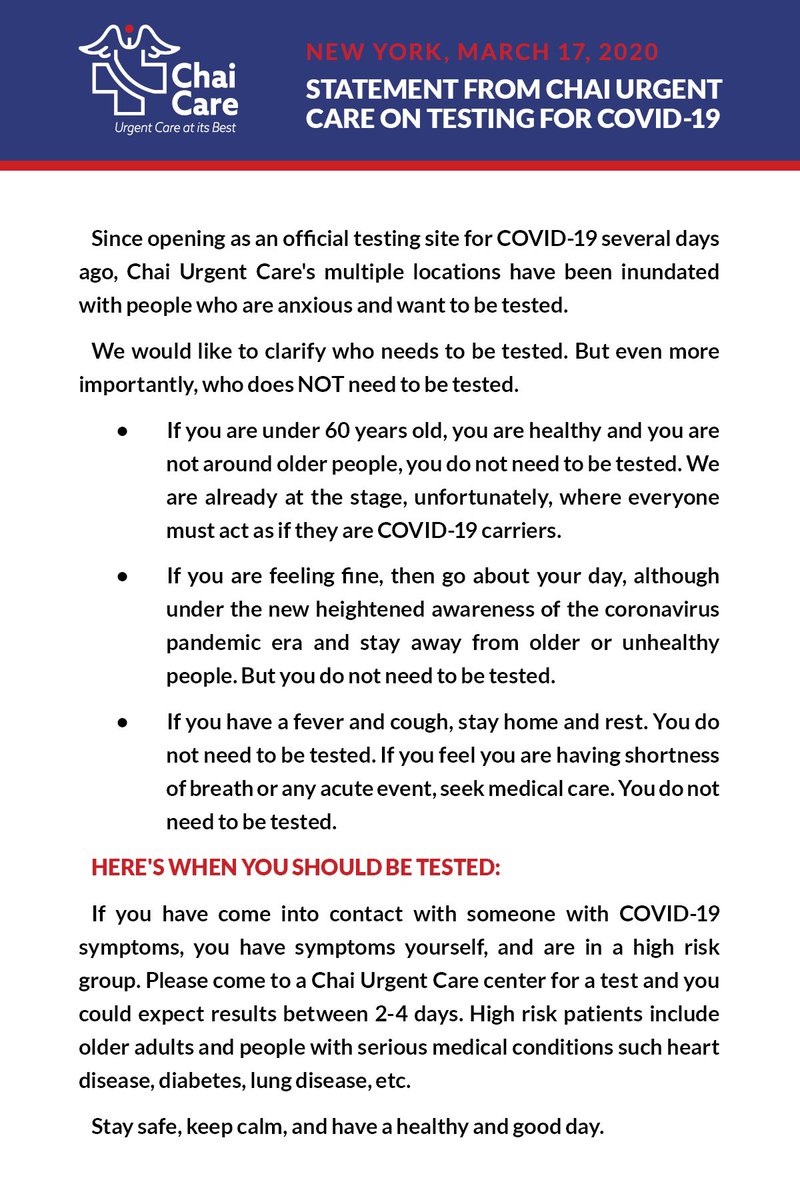 Chai Care
Urgent Care at its Best

NEW YORK, MARCH 17, 2020

STATEMENT FROM CHAI URGENT CARE ON TESTING FOR COVID-19

Since opening as an official testing site for COVID-19 several days ago, Chai Urgent Care's multiple locations have been inundated with people who are anxious and want to be tested.

We would like to clarify who needs to be tested. But even more importantly, who does NOT need to be tested.

• If you are under 60 years old, you are healthy and you are not around older people, you do not need to be tested. We are already at the stage, unfortunately, where everyone must act as if they are COVID-19 carriers.

• If you are feeling fine, then go about your day, although under the new heightened awareness of the coronavirus pandemic era and stay away from older or unhealthy people. But you do not need to be tested.

• If you have a fever and cough, stay home and rest. You do not need to be tested. If you feel you are having shortness of breath or any acute event, seek medical care. You do not need to be tested.

HERE'S WHEN YOU SHOULD BE TESTED:

If you have come into contact with someone with COVID-19 symptoms, you have symptoms yourself, and are in a high risk group. Please come to a Chai Urgent Care center for a test and you could expect results between 2-4 days. High risk patients include older adults and people with serious medical conditions such heart disease, diabetes, lung disease, etc.

Stay safe, keep calm, and have a healthy and good day.